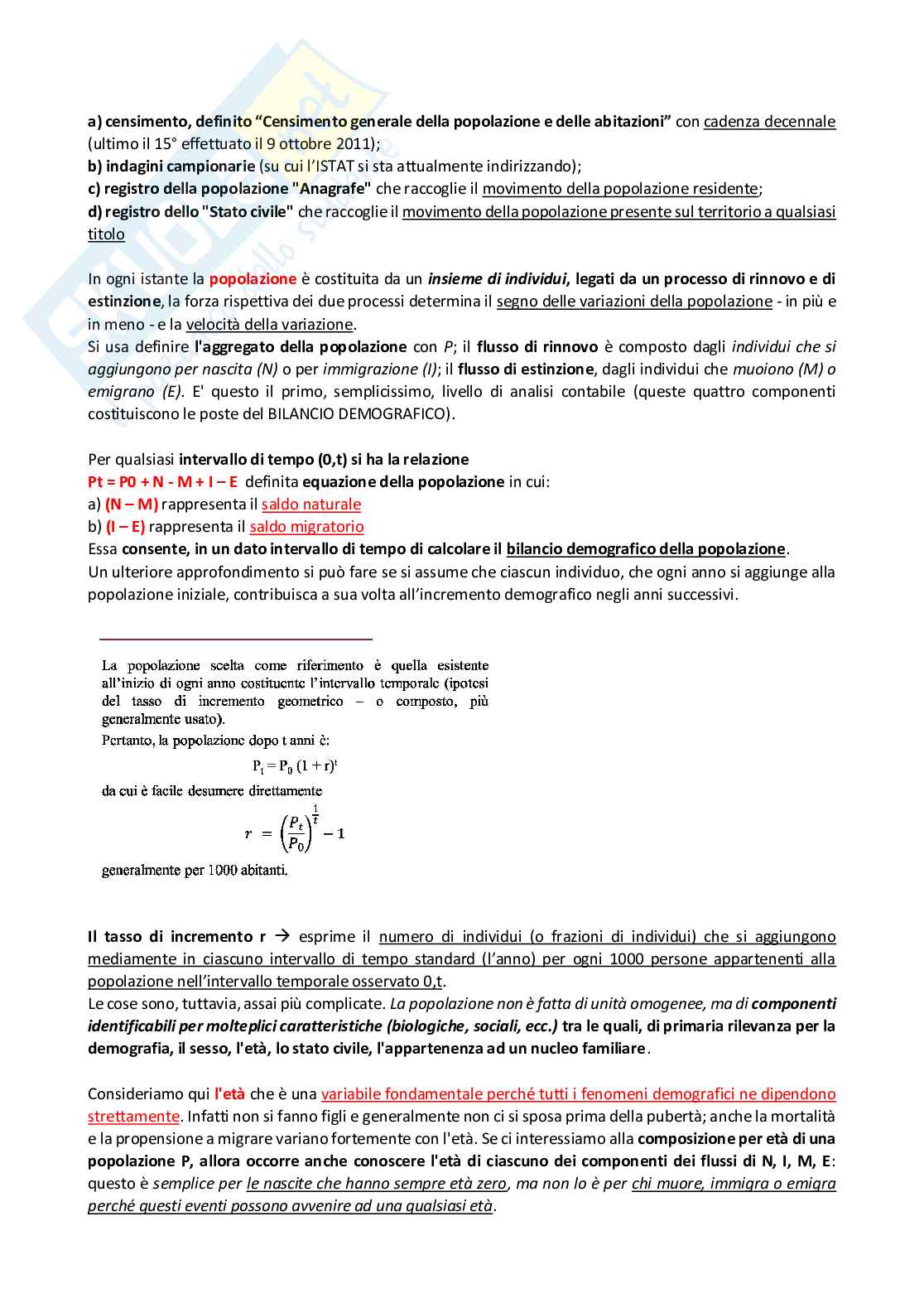 a) censimento, definito "Censimento generale della popolazione e delle abitazioni" con cadenza decennale (ultimo il 15° effettuato il 9 ottobre 2011);
b) indagini campionarie (su cui l'ISTAT si sta attualmente indirizzando);
c) registro della popolazione "Anagrafe" che raccoglie il movimento della popolazione residente;
d) registro dello "Stato civile" che raccoglie il movimento della popolazione presente sul territorio a qualsiasi titolo

In ogni istante la popolazione è costituita da un insieme di individui, legati da un processo di rinnovo e di estinzione, la forza rispettiva dei due processi determina il segno delle variazioni della popolazione - in più e in meno - e la velocità della variazione.
Si usa definire l'aggregato della popolazione con P; il flusso di rinnovo è composto dagli individui che si aggiungono per nascita (N) o per immigrazione (I); il flusso di estinzione, dagli individui che muoiono (M) o emigrano (E). E' questo il primo, semplicissimo, livello di analisi contabile (queste quattro componenti costituiscono le poste del BILANCIO DEMOGRAFICO).

Per qualsiasi intervallo di tempo (0,t) si ha la relazione
Pt = P0 + N - M + I – E definita equazione della popolazione in cui:
a) (N – M) rappresenta il saldo naturale
b) (I – E) rappresenta il saldo migratorio
Essa consente, in un dato intervallo di tempo di calcolare il bilancio demografico della popolazione.
Un ulteriore approfondimento si può fare se si assume che ciascun individuo, che ogni anno si aggiunge alla popolazione iniziale, contribuisca a sua volta all'incremento demografico negli anni successivi.

La popolazione scelta come riferimento è quella esistente all'inizio di ogni anno costituente l'intervallo temporale (ipotesi del tasso di incremento geometrico – o composto, più generalmente usato).
Pertanto, la popolazione dopo t anni è:
$P_t = P_0 (1 + r)^t$
da cui è facile desumere direttamente
$r = \left(\frac{P_t}{P_0}\right)^{\frac{1}{t}} - 1$
generalmente per 1000 abitanti.

Il tasso di incremento r → esprime il numero di individui (o frazioni di individui) che si aggiungono mediamente in ciascuno intervallo di tempo standard (l'anno) per ogni 1000 persone appartenenti alla popolazione nell'intervallo temporale osservato 0,t.
Le cose sono, tuttavia, assai più complicate. La popolazione non è fatta di unità omogenee, ma di componenti identificabili per molteplici caratteristiche (biologiche, sociali, ecc.) tra le quali, di primaria rilevanza per la demografia, il sesso, l'età, lo stato civile, l'appartenenza ad un nucleo familiare.

Consideriamo qui l'età che è una variabile fondamentale perché tutti i fenomeni demografici ne dipendono strettamente. Infatti non si fanno figli e generalmente non ci si sposa prima della pubertà; anche la mortalità e la propensione a migrare variano fortemente con l'età. Se ci interessiamo alla composizione per età di una popolazione P, allora occorre anche conoscere l'età di ciascuno dei componenti dei flussi di N, I, M, E: questo è semplice per le nascite che hanno sempre età zero, ma non lo è per chi muore, immigra o emigra perché questi eventi possono avvenire ad una qualsiasi età.